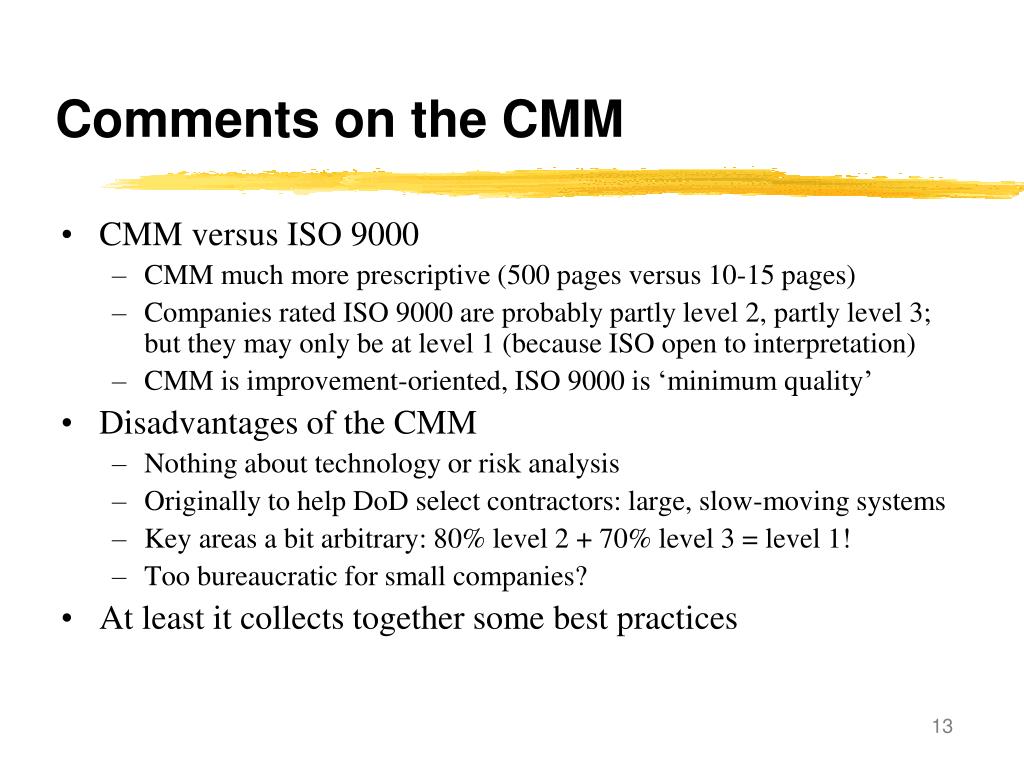 Comments on the CMM

• CMM versus ISO 9000
– CMM much more prescriptive (500 pages versus 10-15 pages)
– Companies rated ISO 9000 are probably partly level 2, partly level 3; but they may only be at level 1 (because ISO open to interpretation)
– CMM is improvement-oriented, ISO 9000 is ‘minimum quality’

• Disadvantages of the CMM
– Nothing about technology or risk analysis
– Originally to help DoD select contractors: large, slow-moving systems
– Key areas a bit arbitrary: 80% level 2 + 70% level 3 = level 1!
– Too bureaucratic for small companies?

• At least it collects together some best practices

13